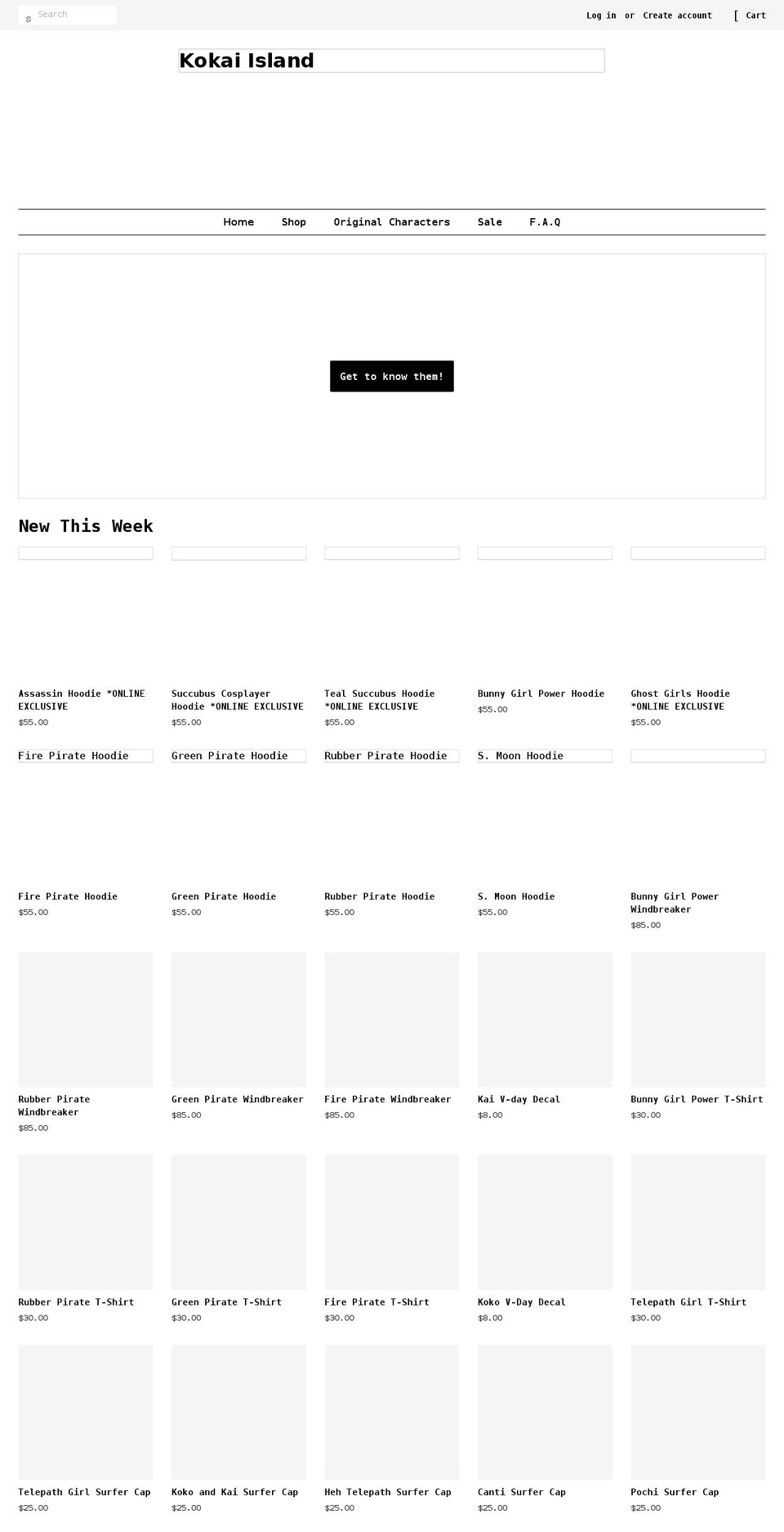 s Search

Log in or Create account [ Cart

Kokai Island

Home Shop Original Characters Sale F.A.Q

Get to know them!

New This Week

Assassin Hoodie *ONLINE EXCLUSIVE
$55.00

Succubus Cosplayer Hoodie *ONLINE EXCLUSIVE
$55.00

Teal Succubus Hoodie *ONLINE EXCLUSIVE
$55.00

Bunny Girl Power Hoodie
$55.00

Ghost Girls Hoodie *ONLINE EXCLUSIVE
$55.00

Fire Pirate Hoodie

Green Pirate Hoodie

Rubber Pirate Hoodie

S. Moon Hoodie

Fire Pirate Hoodie
$55.00

Green Pirate Hoodie
$55.00

Rubber Pirate Hoodie
$55.00

S. Moon Hoodie
$55.00

Bunny Girl Power Windbreaker
$85.00

Rubber Pirate Windbreaker
$85.00

Green Pirate Windbreaker
$85.00

Fire Pirate Windbreaker
$85.00

Kai V-day Decal
$8.00

Bunny Girl Power T-Shirt
$30.00

Rubber Pirate T-Shirt
$30.00

Green Pirate T-Shirt
$30.00

Fire Pirate T-Shirt
$30.00

Koko V-Day Decal
$8.00

Telepath Girl T-Shirt
$30.00

Telepath Girl Surfer Cap
$25.00

Koko and Kai Surfer Cap
$25.00

Heh Telepath Surfer Cap
$25.00

Canti Surfer Cap
$25.00

Pochi Surfer Cap
$25.00